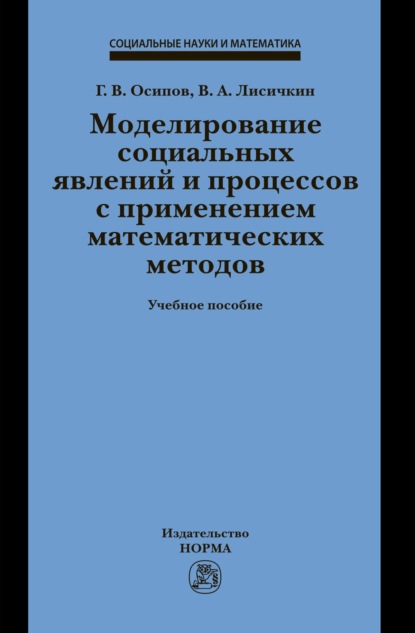 СОЦИАЛЬНЫЕ НАУКИ И МАТЕМАТИКА

Г. В. Осипов, В. А. Лисичкин

Моделирование социальных явлений и процессов с применением математических методов

Учебное пособие

Издательство
НОРМА